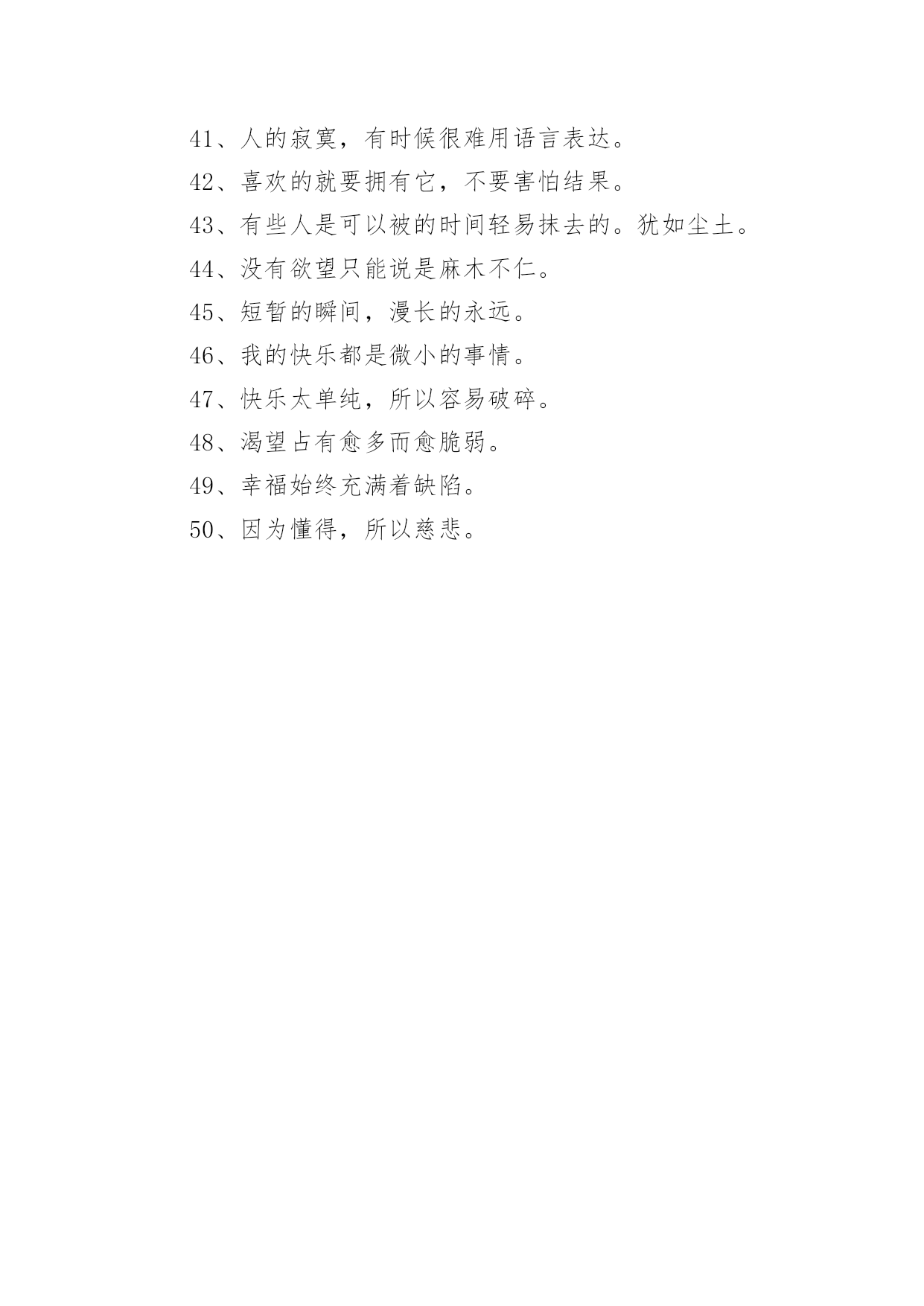 41、人的寂寞，有时候很难用语言表达。

42、喜欢的就要拥有它，不要害怕结果。

43、有些人是可以被的时间轻易抹去的。犹如尘土。

44、没有欲望只能说是麻木不仁。

45、短暂的瞬间，漫长的永远。

46、我的快乐都是微小的事情。

47、快乐太单纯，所以容易破碎。

48、渴望占有愈多而愈脆弱。

49、幸福始终充满着缺陷。

50、因为懂得，所以慈悲。